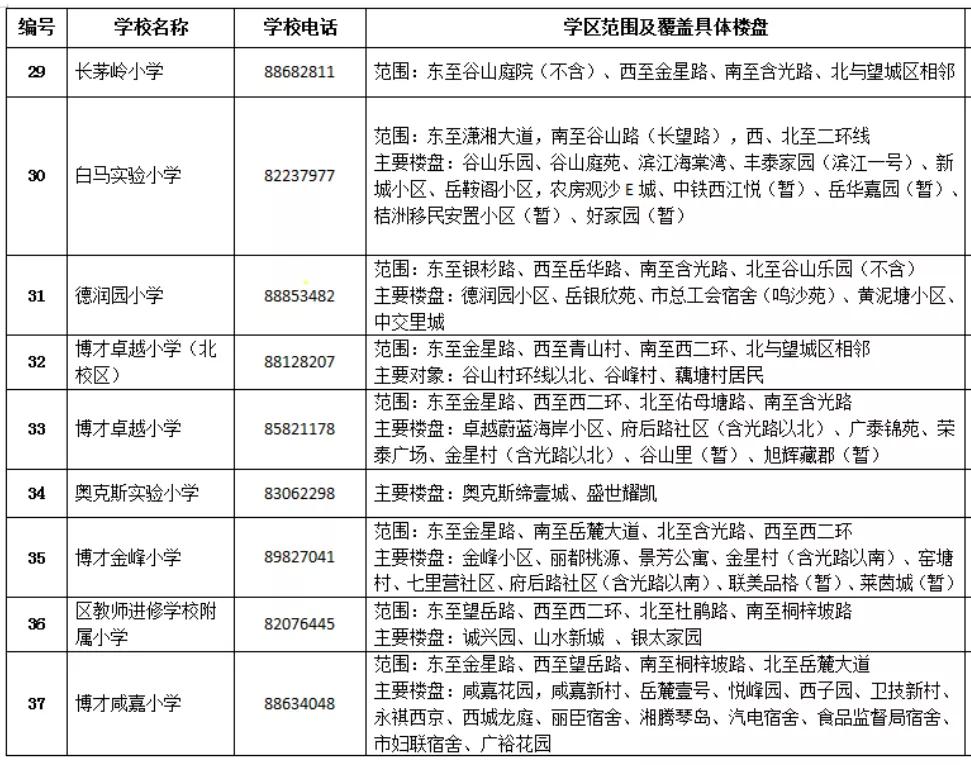 | 编号 | 学校名称 | 学校电话 | 学区范围及覆盖具体楼盘 |
|---|---|---|---|
| 29 | 长茅岭小学 | 88682811 | 范围：东至谷山庭院（不含）、西至金星路、南至含光路、北与望城区相邻 |
| 30 | 白马实验小学 | 82237977 | 范围：东至潇湘大道，南至谷山路（长望路），西、北至二环线 主要楼盘：谷山乐园、谷山庭苑、滨江海棠湾、丰泰家园（滨江一号）、新城小区、岳鞍阁小区，农房观沙E城、中铁西江悦（暂）、岳华嘉园（暂）、桔洲移民安置小区（暂）、好家园（暂） |
| 31 | 德润园小学 | 88853482 | 范围：东至银杉路、西至岳华路、南至含光路、北至谷山乐园（不含） 主要楼盘：德润园小区、岳银欣苑、市总工会宿舍（鸣沙苑）、黄泥塘小区、中交里城 |
| 32 | 博才卓越小学（北校区） | 88128207 | 范围：东至金星路、西至青山村、南至西二环、北与望城区相邻 主要对象：谷山村环线以北、谷峰村、藕塘村居民 |
| 33 | 博才卓越小学 | 85821178 | 范围：东至金星路、西至西二环、北至佑母塘路、南至含光路 主要楼盘：卓越蔚蓝海岸小区、府后路社区（含光路以北）、广泰锦苑、荣泰广场、金星村（含光路以北）、谷山里（暂）、旭辉藏郡（暂） |
| 34 | 奥克斯实验小学 | 83062298 | 主要楼盘：奥克斯缔壹城、盛世耀凯 |
| 35 | 博才金峰小学 | 89827041 | 范围：东至金星路、南至岳麓大道、北至含光路、西至西二环 主要楼盘：金峰小区、丽都桃源、景芳公寓、金星村（含光路以南）、窑塘村、七里营社区、府后路社区（含光路以南）、联美品格（暂）、莱茵城（暂） |
| 36 | 区教师进修学校附属小学 | 82076445 | 范围：东至望岳路、西至西二环、北至杜鹃路、南至桐梓坡路 主要楼盘：诚兴园、山水新城 、银太家园 |
| 37 | 博才咸嘉小学 | 88634048 | 范围：东至金星路、西至望岳路、南至桐梓坡路、北至岳麓大道 主要楼盘：咸嘉花园，咸嘉新村、岳麓壹号、悦峰园、西子园、卫技新村、永祺西京、西城龙庭、丽臣宿舍、湘腾琴岛、汽电宿舍、食品监督局宿舍、市妇联宿舍、广裕花园 |